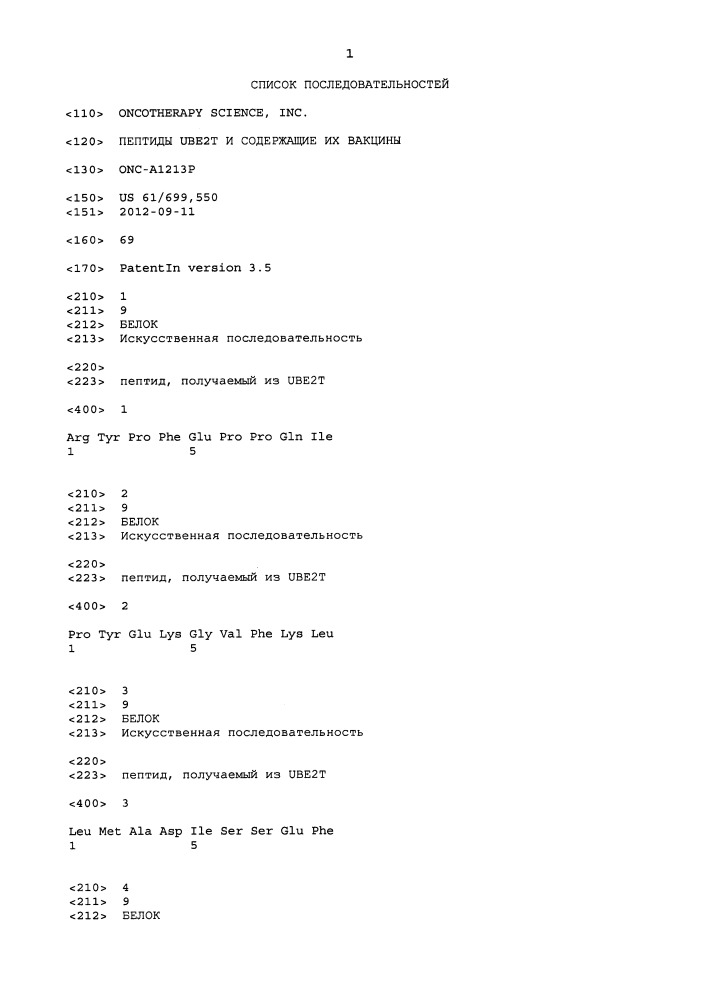 1

СПИСОК ПОСЛЕДОВАТЕЛЬНОСТЕЙ

<110> ONCOTHERAPY SCIENCE, INC.

<120> ПЕПТИДЫ UBE2T И СОДЕРЖАЩИЕ ИХ ВАКЦИНЫ

<130> ONC-A1213P

<150> US 61/699,550
<151> 2012-09-11

<160> 69

<170> PatentIn version 3.5

<210> 1
<211> 9
<212> БЕЛОК
<213> Искусственная последовательность

<220>
<223> пептид, получаемый из UBE2T

<400> 1

Arg Tyr Pro Phe Glu Pro Pro Gln Ile
1 5

<210> 2
<211> 9
<212> БЕЛОК
<213> Искусственная последовательность

<220>
<223> пептид, получаемый из UBE2T

<400> 2

Pro Tyr Glu Lys Gly Val Phe Lys Leu
1 5

<210> 3
<211> 9
<212> БЕЛОК
<213> Искусственная последовательность

<220>
<223> пептид, получаемый из UBE2T

<400> 3

Leu Met Ala Asp Ile Ser Ser Glu Phe
1 5

<210> 4
<211> 9
<212> БЕЛОК